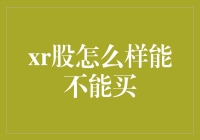 xr股怎么样能不能买